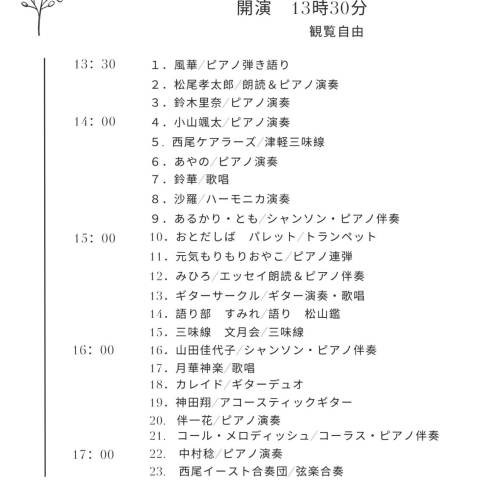 開演　13時30分

観覧自由

13：30　1．風華/ピアノ弾き語り
2．松尾孝太郎/朗読＆ピアノ演奏
3．鈴木里奈/ピアノ演奏
14：00　4．小山颯太/ピアノ演奏
5．西尾ケアラーズ/津軽三味線
6．あやの/ピアノ演奏
7．鈴華/歌唱
8．沙羅/ハーモニカ演奏
9．あるかり・とも/シャンソン・ピアノ伴奏
15：00　10．おとだしば　パレット/トランペット
11．元気もりもりおやこ/ピアノ連弾
12．みひろ/エッセイ朗読＆ピアノ伴奏
13．ギターサークル/ギター演奏・歌唱
14．語り部　すみれ/語り　松山鑑
15．三味線　文月会/三味線
16：00　16．山田佳代子/シャンソン・ピアノ伴奏
17．月華神楽/歌唱
18．カレイド/ギターデュオ
19．神田翔/アコースティックギター
20．伴一花/ピアノ演奏
21．コール・メロディッシュ/コーラス・ピアノ伴奏
17：00　22．中村稔/ピアノ演奏
23．西尾イースト合奏団/弦楽合奏